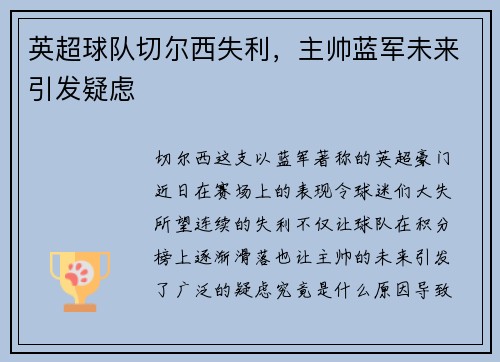 英超球队切尔西失利，主帅蓝军未来引发疑虑

切尔西这支以蓝军著称的英超豪门近日在赛场上的表现令球迷们大失所望连续的失利不仅让球队在积分榜上逐渐滑落也让主帅的未来引发了广泛的疑虑究竟是什么原因导致